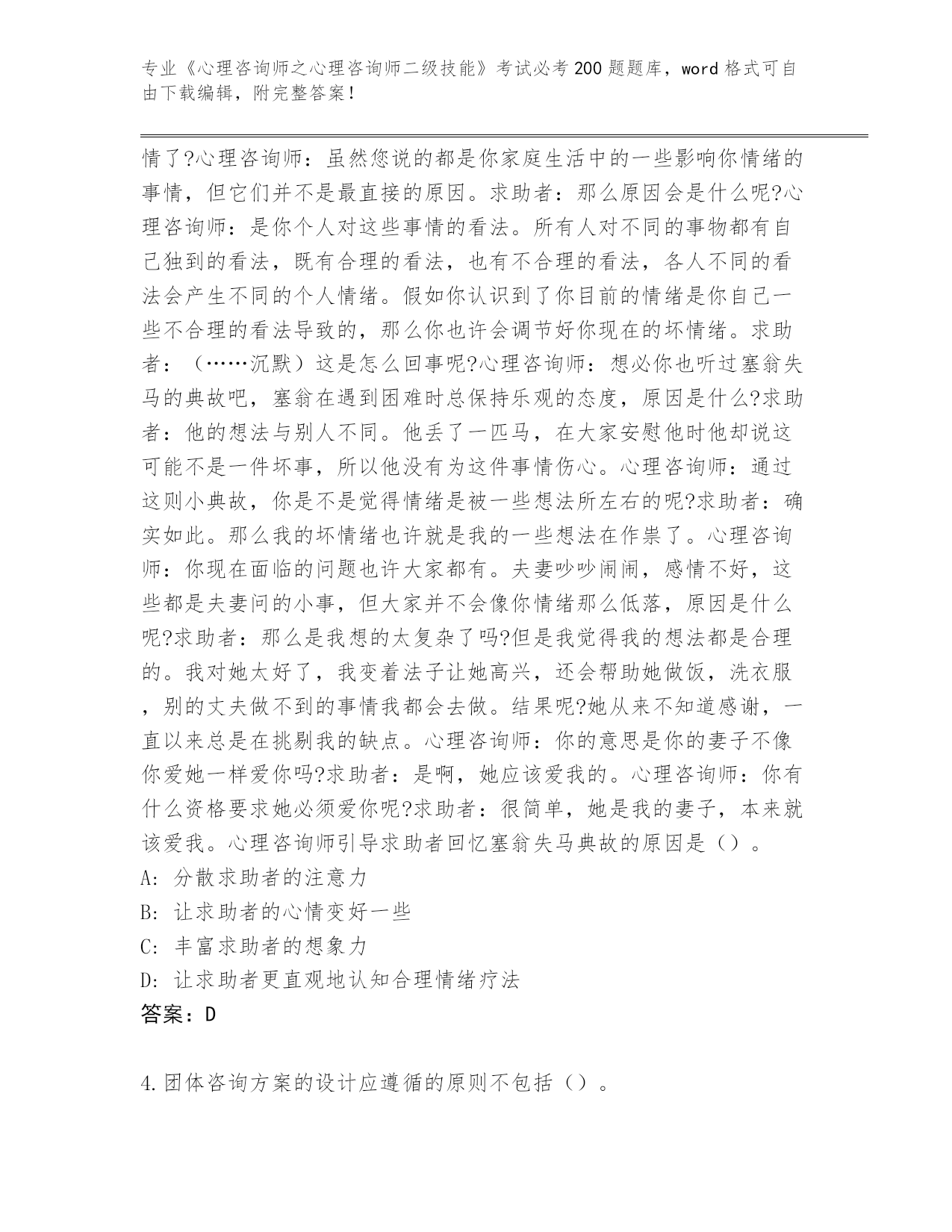 专业《心理咨询师之心理咨询师二级技能》考试必考200题题库，word格式可自由下载编辑，附完整答案！

情了?心理咨询师：虽然您说的都是你家庭生活中的一些影响你情绪的事情，但它们并不是最直接的原因。求助者：那么原因会是什么呢?心理咨询师：是你个人对这些事情的看法。所有人对不同的事物都有自己独到的看法，既有合理的看法，也有不合理的看法，各人不同的看法会产生不同的个人情绪。假如你认识到了你目前的情绪是你自己一些不合理的看法导致的，那么你也许会调节好你现在的坏情绪。求助者：（……沉默）这是怎么回事呢?心理咨询师：想必你也听过塞翁失马的典故吧，塞翁在遇到困难时总保持乐观的态度，原因是什么?求助者：他的想法与别人不同。他丢了一匹马，在大家安慰他时他却说这可能不是一件坏事，所以他没有为这件事情伤心。心理咨询师：通过这则小典故，你是不是觉得情绪是被一些想法所左右的呢?求助者：确实如此。那么我的坏情绪也许就是我的一些想法在作祟了。心理咨询师：你现在面临的问题也许大家都有。夫妻吵吵闹闹，感情不好，这些都是夫妻问的小事，但大家并不会像你情绪那么低落，原因是什么呢?求助者：那么是我想的太复杂了吗?但是我觉得我的想法都是合理的。我对她太好了，我变着法子让她高兴，还会帮助她做饭，洗衣服，别的丈夫做不到的事情我都会去做。结果呢?她从来不知道感谢，一直以来总是在挑剔我的缺点。心理咨询师：你的意思是你的妻子不像你爱她一样爱你吗?求助者：是啊，她应该爱我的。心理咨询师：你有什么资格要求她必须爱你呢?求助者：很简单，她是我的妻子，本来就该爱我。心理咨询师引导求助者回忆塞翁失马典故的原因是（）。
A: 分散求助者的注意力
B: 让求助者的心情变好一些
C: 丰富求助者的想象力
D: 让求助者更直观地认知合理情绪疗法
答案：D

4.团体咨询方案的设计应遵循的原则不包括（）。